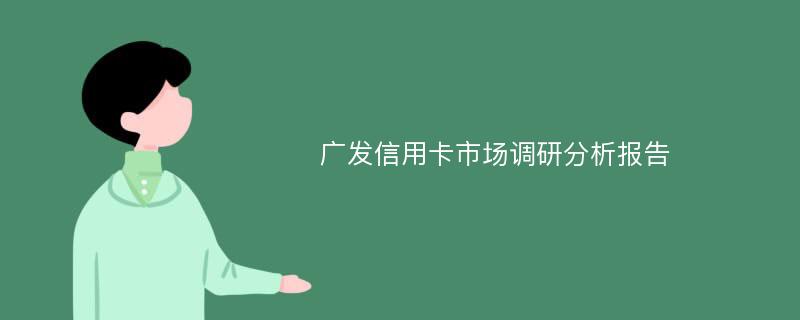 广发信用卡市场调研分析报告